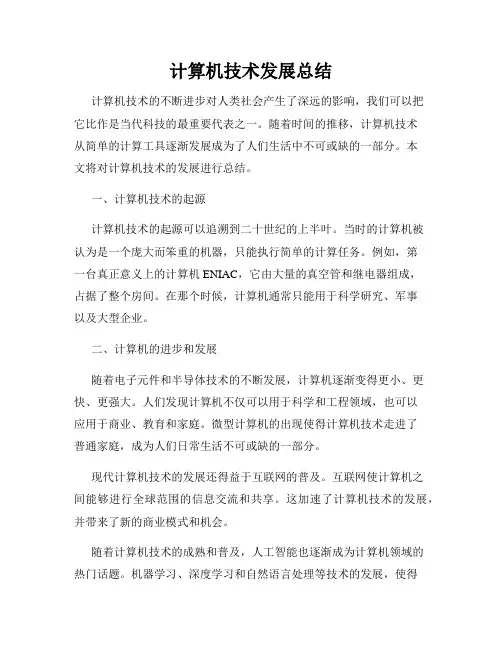 计算机技术发展总结

计算机技术的不断进步对人类社会产生了深远的影响，我们可以把它比作是当代科技的最重要代表之一。随着时间的推移，计算机技术从简单的计算工具逐渐发展成为了人们生活中不可或缺的一部分。本文将对计算机技术的发展进行总结。

一、计算机技术的起源

计算机技术的起源可以追溯到二十世纪的上半叶。当时的计算机被认为是一个庞大而笨重的机器，只能执行简单的计算任务。例如，第一台真正意义上的计算机 ENIAC，它由大量的真空管和继电器组成，占据了整个房间。在那个时候，计算机通常只能用于科学研究、军事以及大型企业。

二、计算机的进步和发展

随着电子元件和半导体技术的不断发展，计算机逐渐变得更小、更快、更强大。人们发现计算机不仅可以用于科学和工程领域，也可以应用于商业、教育和家庭。微型计算机的出现使得计算机技术走进了普通家庭，成为人们日常生活不可或缺的一部分。

现代计算机技术的发展还得益于互联网的普及。互联网使计算机之间能够进行全球范围的信息交流和共享。这加速了计算机技术的发展，并带来了新的商业模式和机会。

随着计算机技术的成熟和普及，人工智能也逐渐成为计算机领域的热门话题。机器学习、深度学习和自然语言处理等技术的发展，使得